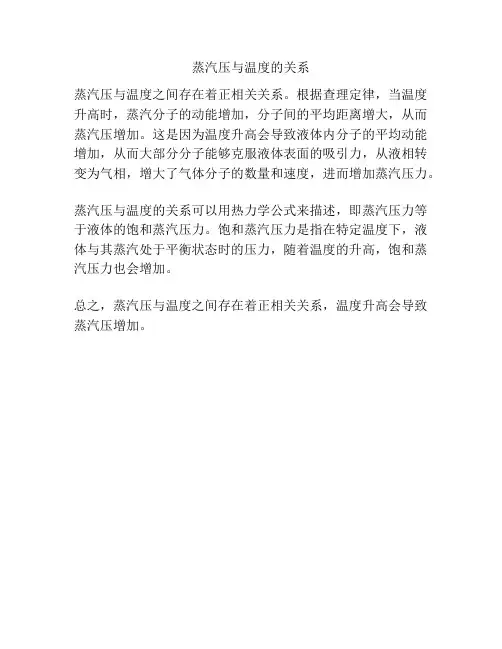 蒸汽压与温度的关系

蒸汽压与温度之间存在着正相关关系。根据查理定律，当温度升高时，蒸汽分子的动能增加，分子间的平均距离增大，从而蒸汽压增加。这是因为温度升高会导致液体内分子的平均动能增加，从而大部分分子能够克服液体表面的吸引力，从液相转变为气相，增大了气体分子的数量和速度，进而增加蒸汽压力。

蒸汽压与温度的关系可以用热力学公式来描述，即蒸汽压力等于液体的饱和蒸汽压力。饱和蒸汽压力是指在特定温度下，液体与其蒸汽处于平衡状态时的压力，随着温度的升高，饱和蒸汽压力也会增加。

总之，蒸汽压与温度之间存在着正相关关系，温度升高会导致蒸汽压增加。